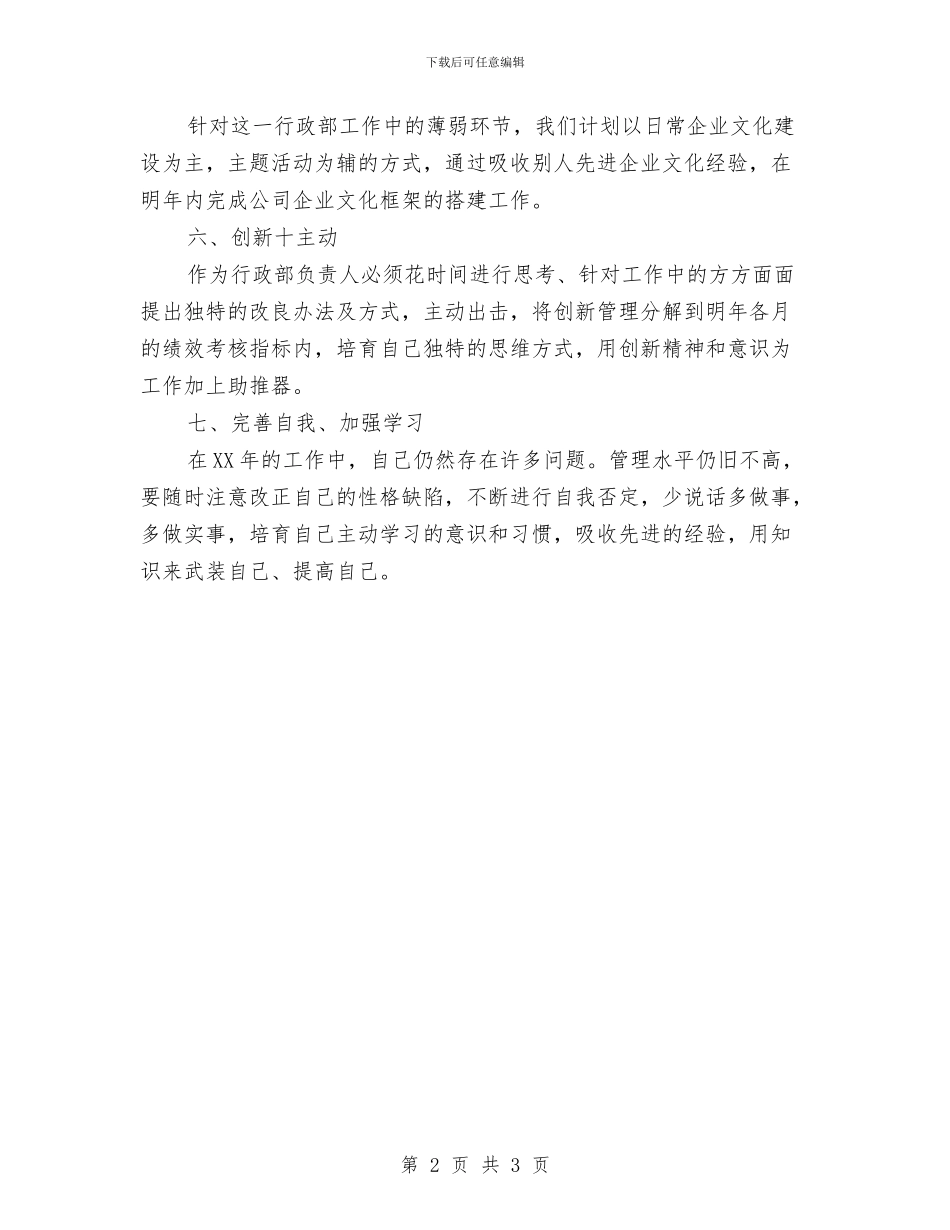 下载后可任意编辑

针对这一行政部工作中的薄弱环节，我们计划以日常企业文化建设为主，主题活动为辅的方式，通过吸收别人先进企业文化经验，在明年内完成公司企业文化框架的搭建工作。

六、创新十主动

作为行政部负责人必须花时间进行思考、针对工作中的方方面面提出独特的改良办法及方式，主动出击，将创新管理分解到明年各月的绩效考核指标内，培育自己独特的思维方式，用创新精神和意识为工作加上助推器。

七、完善自我、加强学习

在XX年的工作中，自己仍然存在许多问题。管理水平仍旧不高，要随时注意改正自己的性格缺陷，不断进行自我否定，少说话多做事，多做实事，培育自己主动学习的意识和习惯，吸收先进的经验，用知识来武装自己、提高自己。

第 2 页 共 3 页